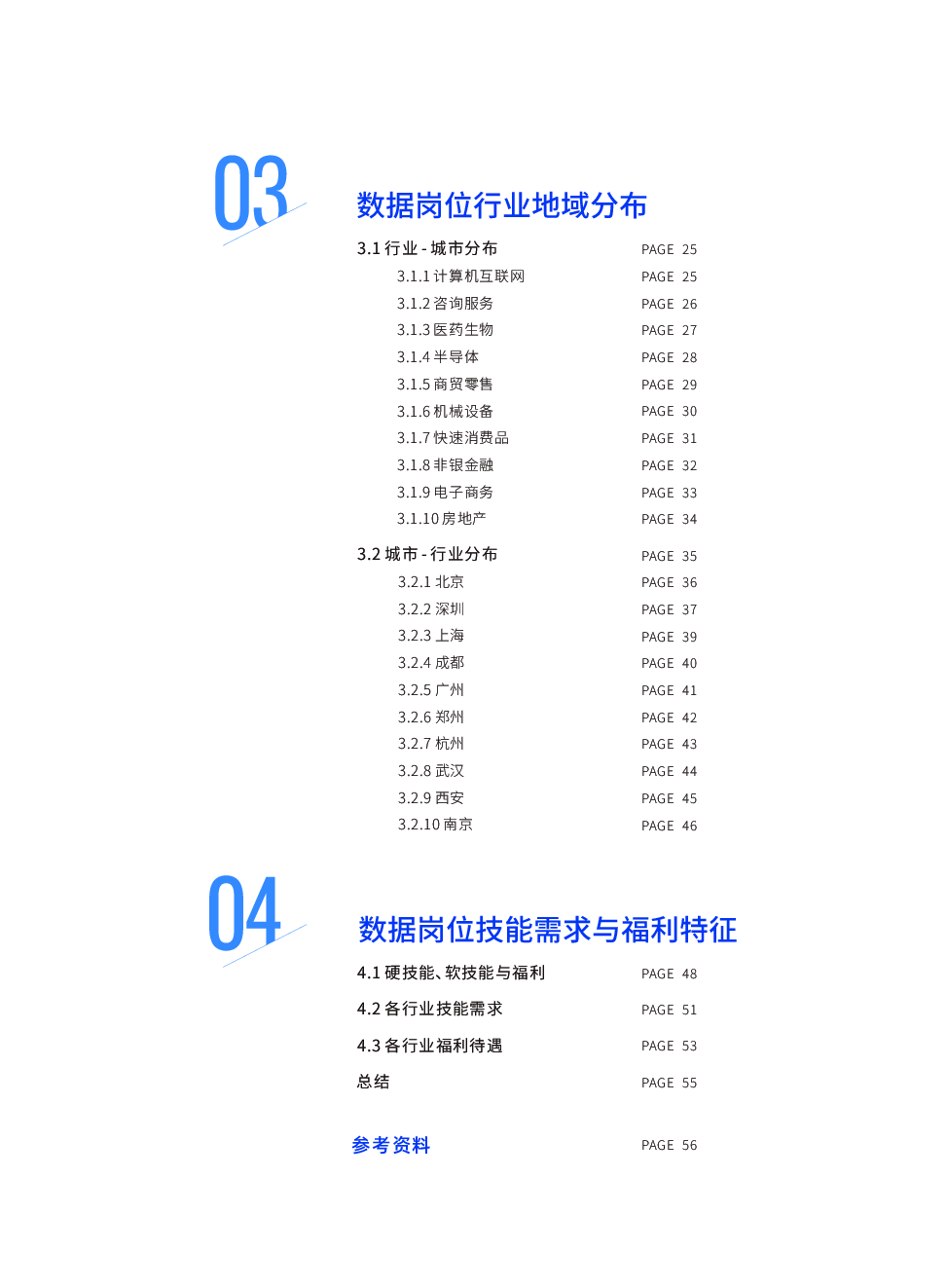 03

数据岗位行业地域分布

3.1 行业 - 城市分布 PAGE 25
3.1.1 计算机互联网 PAGE 25
3.1.2 咨询服务 PAGE 26
3.1.3 医药生物 PAGE 27
3.1.4 半导体 PAGE 28
3.1.5 商贸零售 PAGE 29
3.1.6 机械设备 PAGE 30
3.1.7 快速消费品 PAGE 31
3.1.8 非银金融 PAGE 32
3.1.9 电子商务 PAGE 33
3.1.10 房地产 PAGE 34

3.2 城市 - 行业分布 PAGE 35
3.2.1 北京 PAGE 36
3.2.2 深圳 PAGE 37
3.2.3 上海 PAGE 39
3.2.4 成都 PAGE 40
3.2.5 广州 PAGE 41
3.2.6 郑州 PAGE 42
3.2.7 杭州 PAGE 43
3.2.8 武汉 PAGE 44
3.2.9 西安 PAGE 45
3.2.10 南京 PAGE 46

04

数据岗位技能需求与福利特征

4.1 硬技能、软技能与福利 PAGE 48

4.2 各行业技能需求 PAGE 51

4.3 各行业福利待遇 PAGE 53

总结 PAGE 55

参考资料 PAGE 56